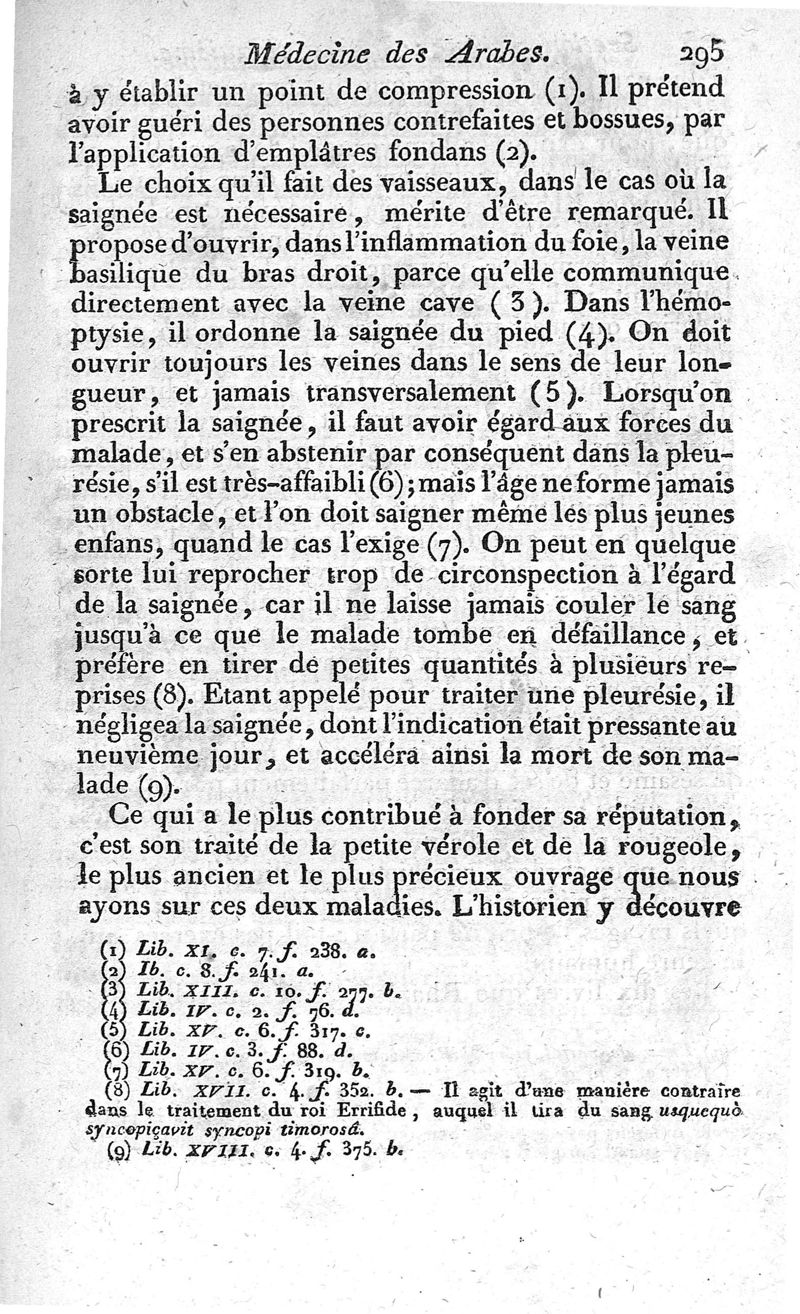 Médecine des Arabes. 295

à y établir un point de compression (1). Il prétend avoir guéri des personnes contrefaites et bossues, par l'application d'emplâtres fondans (2).

Le choix qu'il fait des vaisseaux, dans le cas où la saignée est nécessaire, mérite d'être remarqué. Il propose d'ouvrir, dans l'inflammation du foie, la veine basilique du bras droit, parce qu'elle communique directement avec la veine cave (3). Dans l'hémoptysie, il ordonne la saignée du pied (4). On doit ouvrir toujours les veines dans le sens de leur longueur, et jamais transversalement (5). Lorsqu'on prescrit la saignée, il faut avoir égard aux forces du malade, et s'en abstenir par conséquent dans la pleurésie, s'il est très-affaibli (6); mais l'âge ne forme jamais un obstacle, et l'on doit saigner même les plus jeunes enfans, quand le cas l'exige (7). On peut en quelque sorte lui reprocher trop de circonspection à l'égard de la saignée, car il ne laisse jamais couler le sang jusqu'à ce que le malade tombe en défaillance, et préfère en tirer de petites quantités à plusieurs reprises (8). Etant appelé pour traiter une pleurésie, il négligea la saignée, dont l'indication était pressante au neuvième jour, et accéléra ainsi la mort de son malade (9).

Ce qui a le plus contribué à fonder sa réputation, c'est son traité de la petite vérole et de la rougeole, le plus ancien et le plus précieux ouvrage que nous ayons sur ces deux maladies. L'historien y découvre

(1) Lib. XI. c. 7. f. 238. a.
(2) Ib. c. 8. f. 241. a.
(3) Lib. XIII. c. 10. f. 277. b.
(4) Lib. IV. c. 2. f. 76. d.
(5) Lib. XV. c. 6. f. 317. c.
(6) Lib. IV. c. 3. f. 88. d.
(7) Lib. XV. c. 6. f. 319. b.
(8) Lib. XVII. c. 4. f. 352. b. — Il agit d'une manière contraire dans le traitement du roi Errifide, auquel il tira du sang usquequò syncopiçavit syncopi timorosâ.
(9) Lib. XVIII. c. 4. f. 375. b.